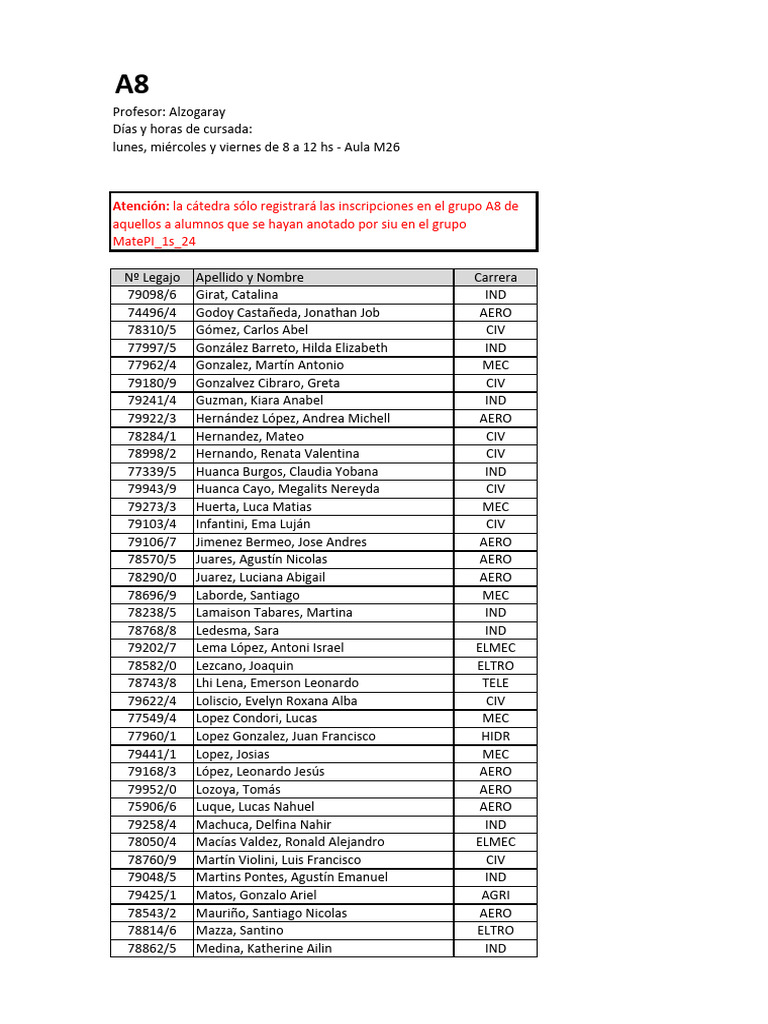 A8

Profesor: Alzogaray
Días y horas de cursada:
lunes, miércoles y viernes de 8 a 12 hs - Aula M26

Atención: la cátedra sólo registrará las inscripciones en el grupo A8 de aquellos a alumnos que se hayan anotado por siu en el grupo MatePI_1s_24

| Nº Legajo | Apellido y Nombre | Carrera |
|---|---|---|
| 79098/6 | Girat, Catalina | IND |
| 74496/4 | Godoy Castañeda, Jonathan Job | AERO |
| 78310/5 | Gómez, Carlos Abel | CIV |
| 77997/5 | González Barreto, Hilda Elizabeth | IND |
| 77962/4 | Gonzalez, Martín Antonio | MEC |
| 79180/9 | Gonzalvez Cibraro, Greta | CIV |
| 79241/4 | Guzman, Kiara Anabel | IND |
| 79922/3 | Hernández López, Andrea Michell | AERO |
| 78284/1 | Hernandez, Mateo | CIV |
| 78998/2 | Hernando, Renata Valentina | CIV |
| 77339/5 | Huanca Burgos, Claudia Yobana | IND |
| 79943/9 | Huanca Cayo, Megalits Nereyda | CIV |
| 79273/3 | Huerta, Luca Matias | MEC |
| 79103/4 | Infantini, Ema Luján | CIV |
| 79106/7 | Jimenez Bermeo, Jose Andres | AERO |
| 78570/5 | Juares, Agustín Nicolas | AERO |
| 78290/0 | Juarez, Luciana Abigail | AERO |
| 78696/9 | Laborde, Santiago | MEC |
| 78238/5 | Lamaison Tabares, Martina | IND |
| 78768/8 | Ledesma, Sara | IND |
| 79202/7 | Lema López, Antoni Israel | ELMEC |
| 78582/0 | Lezcano, Joaquin | ELTRO |
| 78743/8 | Lhi Lena, Emerson Leonardo | TELE |
| 79622/4 | Loliscio, Evelyn Roxana Alba | CIV |
| 77549/4 | Lopez Condori, Lucas | MEC |
| 77960/1 | Lopez Gonzalez, Juan Francisco | HIDR |
| 79441/1 | Lopez, Josias | MEC |
| 79168/3 | López, Leonardo Jesús | AERO |
| 79952/0 | Lozoya, Tomás | AERO |
| 75906/6 | Luque, Lucas Nahuel | AERO |
| 79258/4 | Machuca, Delfina Nahir | IND |
| 78050/4 | Macías Valdez, Ronald Alejandro | ELMEC |
| 78760/9 | Martín Violini, Luis Francisco | CIV |
| 79048/5 | Martins Pontes, Agustín Emanuel | IND |
| 79425/1 | Matos, Gonzalo Ariel | AGRI |
| 78543/2 | Mauriño, Santiago Nicolas | AERO |
| 78814/6 | Mazza, Santino | ELTRO |
| 78862/5 | Medina, Katherine Ailin | IND |